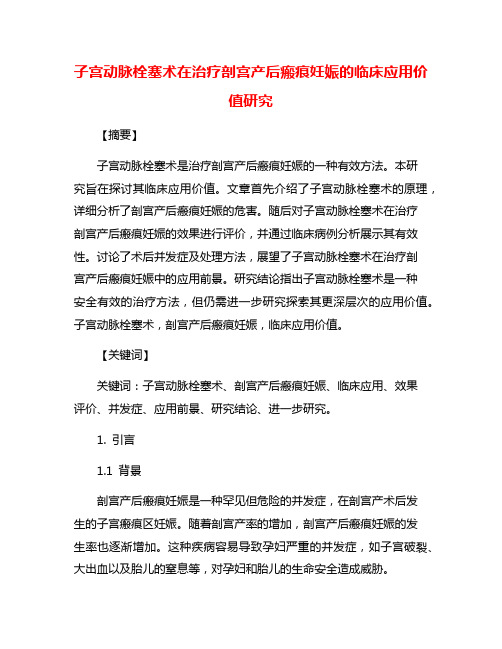 子宫动脉栓塞术在治疗剖宫产后瘢痕妊娠的临床应用价值研究

【摘要】

子宫动脉栓塞术是治疗剖宫产后瘢痕妊娠的一种有效方法。本研究旨在探讨其临床应用价值。文章首先介绍了子宫动脉栓塞术的原理，详细分析了剖宫产后瘢痕妊娠的危害。随后对子宫动脉栓塞术在治疗剖宫产后瘢痕妊娠的效果进行评价，并通过临床病例分析展示其有效性。讨论了术后并发症及处理方法，展望了子宫动脉栓塞术在治疗剖宫产后瘢痕妊娠中的应用前景。研究结论指出子宫动脉栓塞术是一种安全有效的治疗方法，但仍需进一步研究探索其更深层次的应用价值。子宫动脉栓塞术，剖宫产后瘢痕妊娠，临床应用价值。

【关键词】

关键词：子宫动脉栓塞术、剖宫产后瘢痕妊娠、临床应用、效果评价、并发症、应用前景、研究结论、进一步研究。

1. 引言

1.1 背景

剖宫产后瘢痕妊娠是一种罕见但危险的并发症，在剖宫产术后发生的子宫瘢痕区妊娠。随着剖宫产率的增加，剖宫产后瘢痕妊娠的发生率也逐渐增加。这种疾病容易导致孕妇严重的并发症，如子宫破裂、大出血以及胎儿的窒息等，对孕妇和胎儿的生命安全造成威胁。